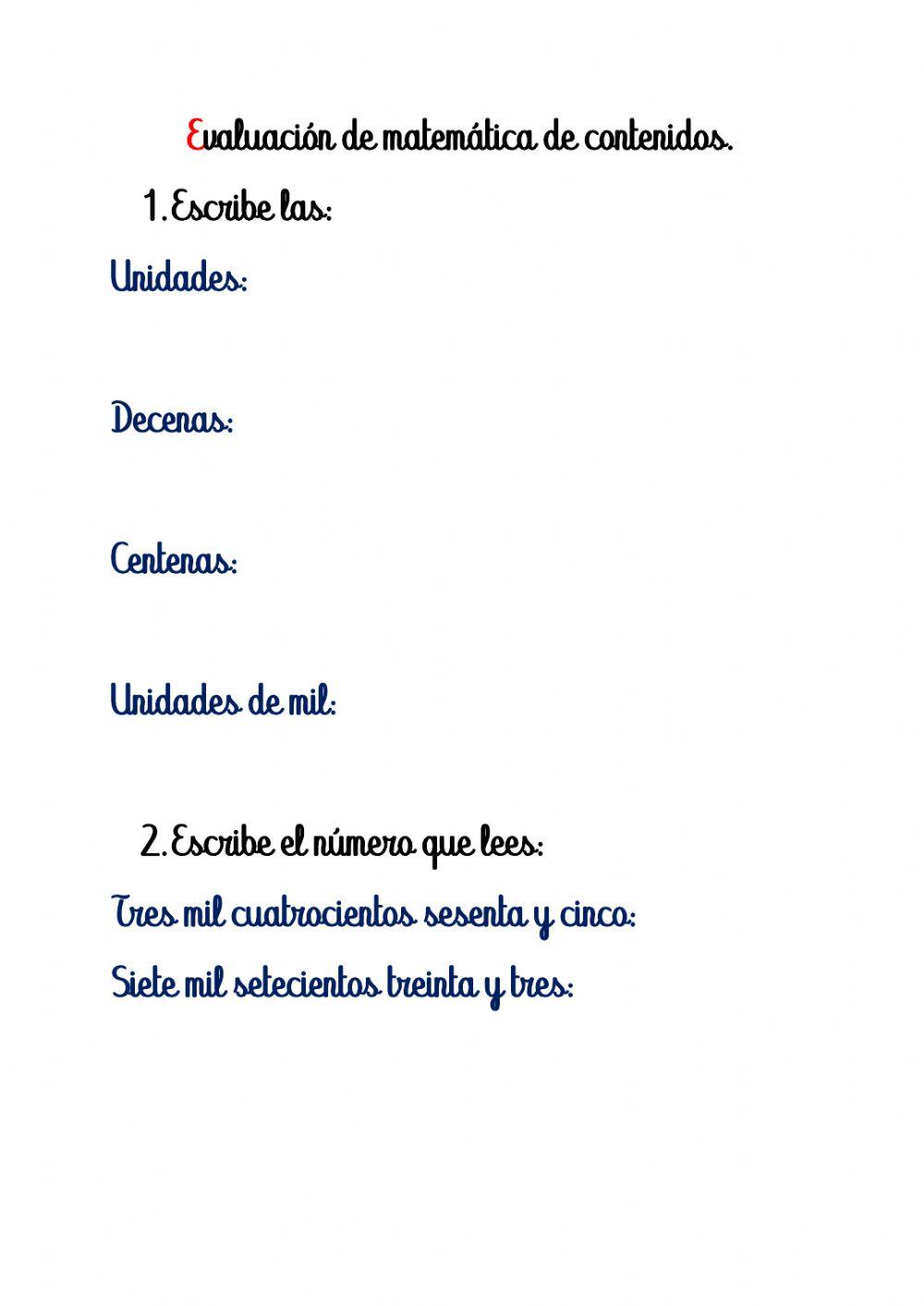 Evaluación de matemática de contenidos.

1. Escribe las:

Unidades:

Decenas:

Centenas:

Unidades de mil:

2. Escribe el número que lees:

Tres mil cuatrocientos sesenta y cinco:

Siete mil setecientos treinta y tres: